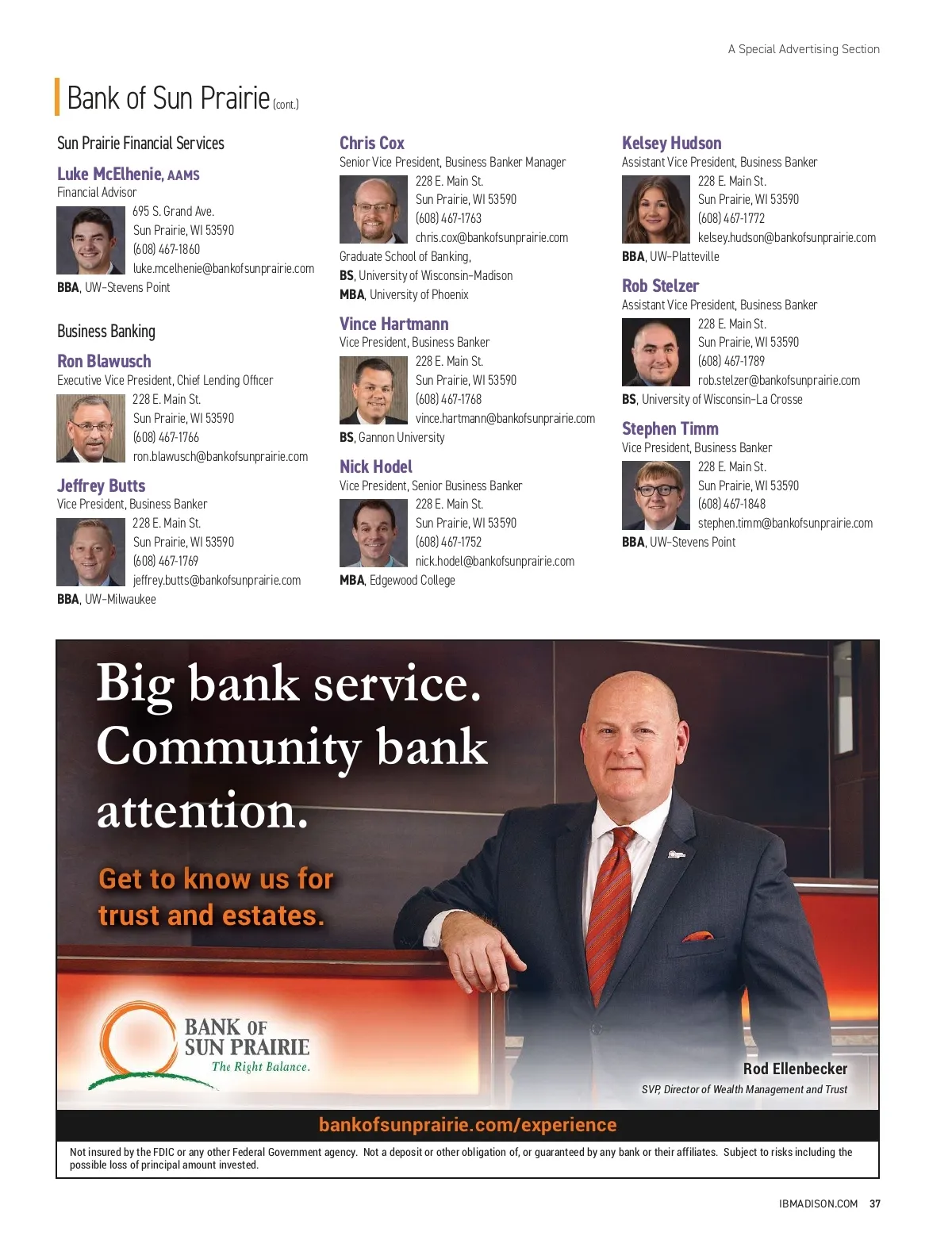 A Special Advertising Section

Bank of Sun Prairie (cont.)

Sun Prairie Financial Services

Luke McElhenie, AAMS
Financial Advisor
695 S. Grand Ave.
Sun Prairie, WI 53590
(608) 467-1860
luke.mcelhenie@bankofsunprairie.com
BBA, UW-Stevens Point

Business Banking

Ron Blawusch
Executive Vice President, Chief Lending Officer
228 E. Main St.
Sun Prairie, WI 53590
(608) 467-1766
ron.blawusch@bankofsunprairie.com

Jeffrey Butts
Vice President, Business Banker
228 E. Main St.
Sun Prairie, WI 53590
(608) 467-1769
jeffrey.butts@bankofsunprairie.com
BBA, UW-Milwaukee

Chris Cox
Senior Vice President, Business Banker Manager
228 E. Main St.
Sun Prairie, WI 53590
(608) 467-1763
chris.cox@bankofsunprairie.com
Graduate School of Banking,
BS, University of Wisconsin-Madison
MBA, University of Phoenix

Vince Hartmann
Vice President, Business Banker
228 E. Main St.
Sun Prairie, WI 53590
(608) 467-1768
vince.hartmann@bankofsunprairie.com
BS, Gannon University

Nick Hodel
Vice President, Senior Business Banker
228 E. Main St.
Sun Prairie, WI 53590
(608) 467-1752
nick.hodel@bankofsunprairie.com
MBA, Edgewood College

Kelsey Hudson
Assistant Vice President, Business Banker
228 E. Main St.
Sun Prairie, WI 53590
(608) 467-1772
kelsey.hudson@bankofsunprairie.com
BBA, UW-Platteville

Rob Stelzer
Assistant Vice President, Business Banker
228 E. Main St.
Sun Prairie, WI 53590
(608) 467-1789
rob.stelzer@bankofsunprairie.com
BS, University of Wisconsin-La Crosse

Stephen Timm
Vice President, Business Banker
228 E. Main St.
Sun Prairie, WI 53590
(608) 467-1848
stephen.timm@bankofsunprairie.com
BBA, UW-Stevens Point

Big bank service. Community bank attention.

Get to know us for trust and estates.

BANK OF SUN PRAIRIE
The Right Balance.

Rod Ellenbecker
SVP, Director of Wealth Management and Trust

bankofsunprairie.com/experience

Not insured by the FDIC or any other Federal Government agency. Not a deposit or other obligation of, or guaranteed by any bank or their affiliates. Subject to risks including the possible loss of principal amount invested.

IBMADISON.COM 37